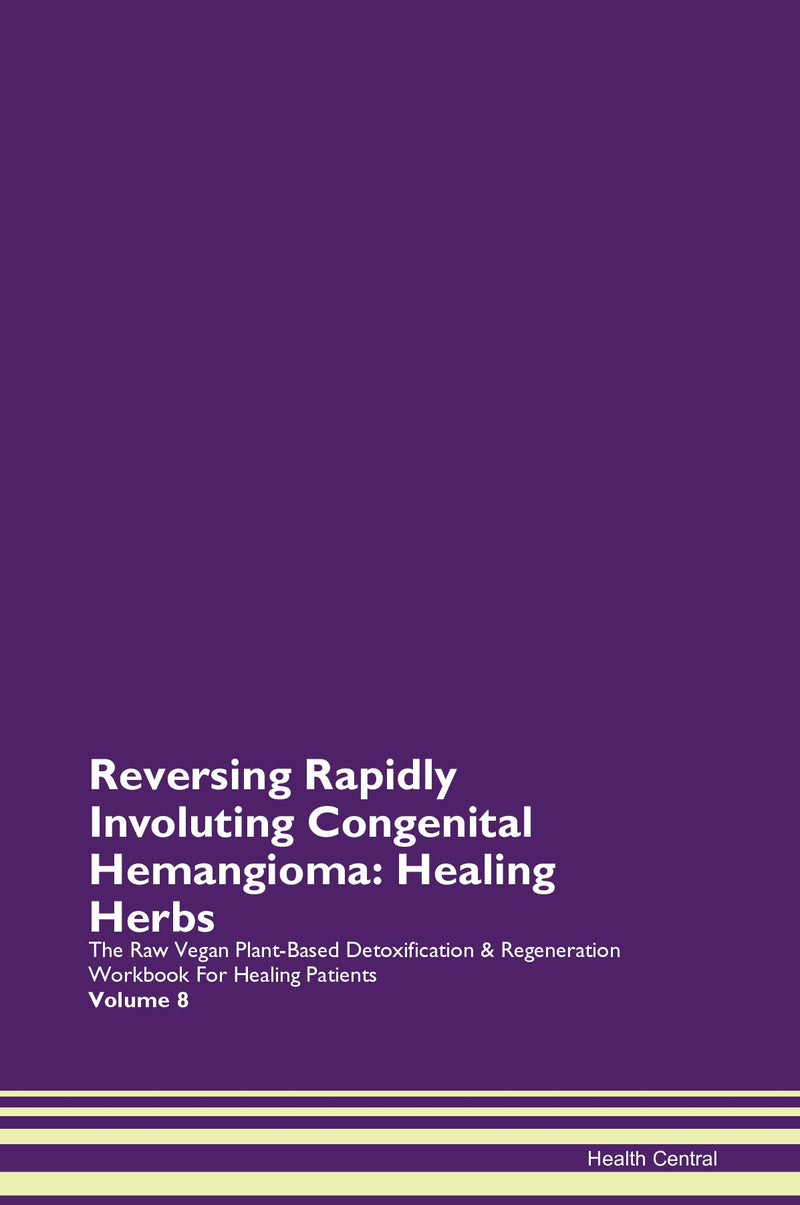 Reversing Rapidly Involuting Congenital Hemangioma: Healing Herbs

The Raw Vegan Plant-Based Detoxification & Regeneration Workbook For Healing Patients

Volume 8

Health Central